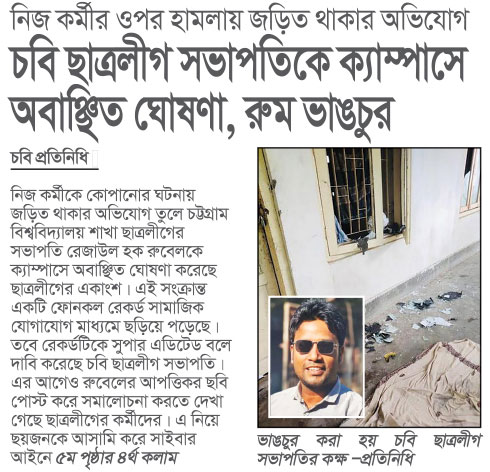 নিজ কর্মীর ওপর হামলায় জড়িত থাকার অভিযোগ
চবি ছাত্রলীগ সভাপতিকে ক্যাম্পাসে অবাঞ্ছিত ঘোষণা, রুম ভাঙচুর

চবি প্রতিনিধি

নিজ কর্মীকে কোপানোর ঘটনায় জড়িত থাকার অভিযোগ তুলে চট্টগ্রাম বিশ্ববিদ্যালয় শাখা ছাত্রলীগের সভাপতি রেজাউল হক রুবেলকে ক্যাম্পাসে অবাঞ্ছিত ঘোষণা করেছে ছাত্রলীগের একাংশ। এই সংক্রান্ত একটি ফোনকল রেকর্ড সামাজিক যোগাযোগ মাধ্যমে ছড়িয়ে পড়েছে। তবে রেকর্ডটিকে সুপার এডিটেড বলে দাবি করেছে চবি ছাত্রলীগ সভাপতি। এর আগেও রুবেলের আপত্তিকর ছবি পোস্ট করে সমালোচনা করতে দেখা গেছে ছাত্রলীগের কর্মীদের। এ নিয়ে ছয়জনকে আসামি করে সাইবার আইনে ৫ম পৃষ্ঠার ৪র্থ কলাম

ভাঙচুর করা হয় চবি ছাত্রলীগ সভাপতির কক্ষ –প্রতিনিধি